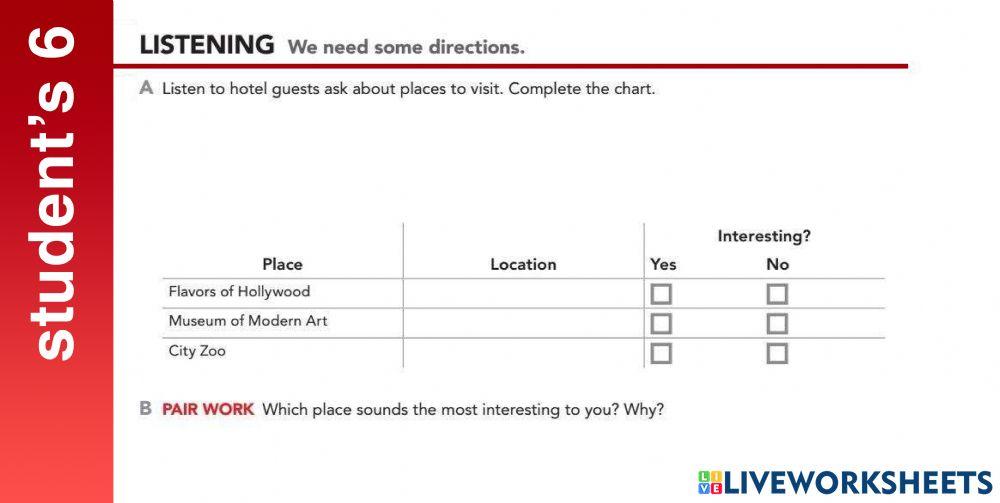 student's 6

LISTENING We need some directions.

A Listen to hotel guests ask about places to visit. Complete the chart.

| Place | Location | Interesting? Yes | Interesting? No |
|---|---|---|---|
| Flavors of Hollywood | | ☐ | ☐ |
| Museum of Modern Art | | ☐ | ☐ |
| City Zoo | | ☐ | ☐ |

B PAIR WORK Which place sounds the most interesting to you? Why?

LIVEWORKSHEETS